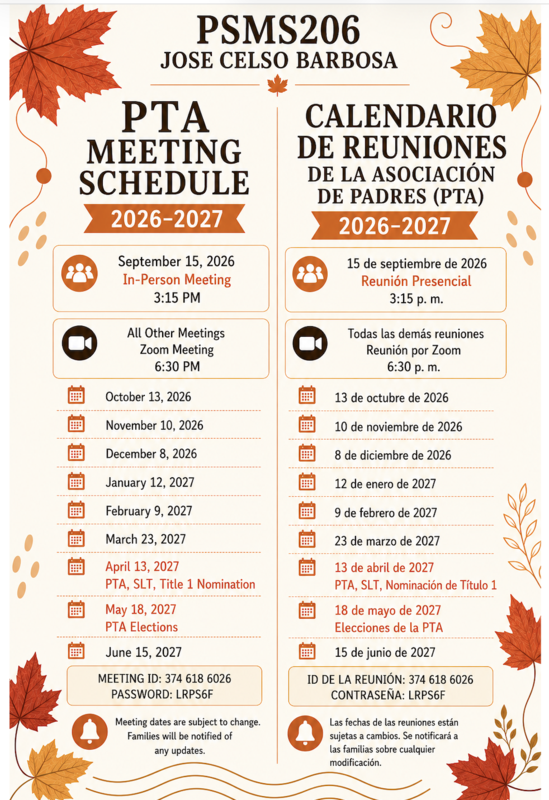 PSMS206
JOSE CELSO BARBOSA

PTA
MEETING
SCHEDULE
2026-2027

September 15, 2026
In-Person Meeting
3:15 PM

All Other Meetings
Zoom Meeting
6:30 PM

October 13, 2026
November 10, 2026
December 8, 2026
January 12, 2027
February 9, 2027
March 23, 2027
April 13, 2027
PTA, SLT, Title 1 Nomination
May 18, 2027
PTA Elections
June 15, 2027

MEETING ID: 374 618 6026
PASSWORD: LRPS6F

Meeting dates are subject to change. Families will be notified of any updates.

CALENDARIO
DE REUNIONES
DE LA ASOCIACIÓN
DE PADRES (PTA)
2026-2027

15 de septiembre de 2026
Reunión Presencial
3:15 p. m.

Todas las demás reuniones
Reunión por Zoom
6:30 p. m.

13 de octubre de 2026
10 de noviembre de 2026
8 de diciembre de 2026
12 de enero de 2027
9 de febrero de 2027
23 de marzo de 2027
13 de abril de 2027
PTA, SLT, Nominación de Título 1
18 de mayo de 2027
Elecciones de la PTA
15 de junio de 2027

ID DE LA REUNIÓN: 374 618 6026
CONTRASEÑA: LRPS6F

Las fechas de las reuniones están sujetas a cambios. Se notificará a las familias sobre cualquier modificación.